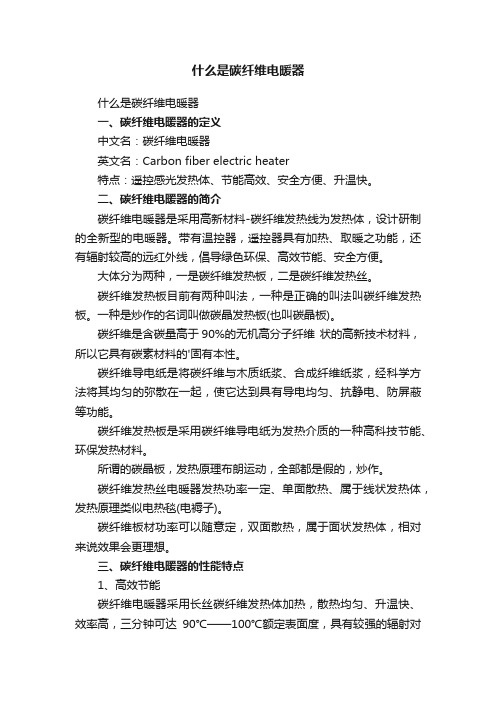 什么是碳纤维电暖器

什么是碳纤维电暖器

一、碳纤维电暖器的定义

中文名：碳纤维电暖器

英文名：Carbon fiber electric heater

特点：遥控感光发热体、节能高效、安全方便、升温快。

二、碳纤维电暖器的简介

碳纤维电暖器是采用高新材料-碳纤维发热线为发热体，设计研制的全新型的电暖器。带有温控器，遥控器具有加热、取暖之功能，还有辐射较高的远红外线，倡导绿色环保、高效节能、安全方便。

大体分为两种，一是碳纤维发热板，二是碳纤维发热丝。

碳纤维发热板目前有两种叫法，一种是正确的叫法叫碳纤维发热板。一种是炒作的名词叫做碳晶发热板(也叫碳晶板)。

碳纤维是含碳量高于 90%的无机高分子纤维 状的高新技术材料，所以它具有碳素材料的'固有本性。

碳纤维导电纸是将碳纤维与木质纸浆、合成纤维纸浆，经科学方法将其均匀的弥散在一起，使它达到具有导电均匀、抗静电、防屏蔽等功能。

碳纤维发热板是采用碳纤维导电纸为发热介质的一种高科技节能、环保发热材料。

所谓的碳晶板，发热原理布朗运动，全部都是假的，炒作。

碳纤维发热丝电暖器发热功率一定、单面散热、属于线状发热体，发热原理类似电热毯(电褥子)。

碳纤维板材功率可以随意定，双面散热，属于面状发热体，相对来说效果会更理想。

三、碳纤维电暖器的性能特点

1、高效节能

碳纤维电暖器采用长丝碳纤维发热体加热，散热均匀、升温快、效率高，三分钟可达 90℃——100℃额定表面度，具有较强的辐射对